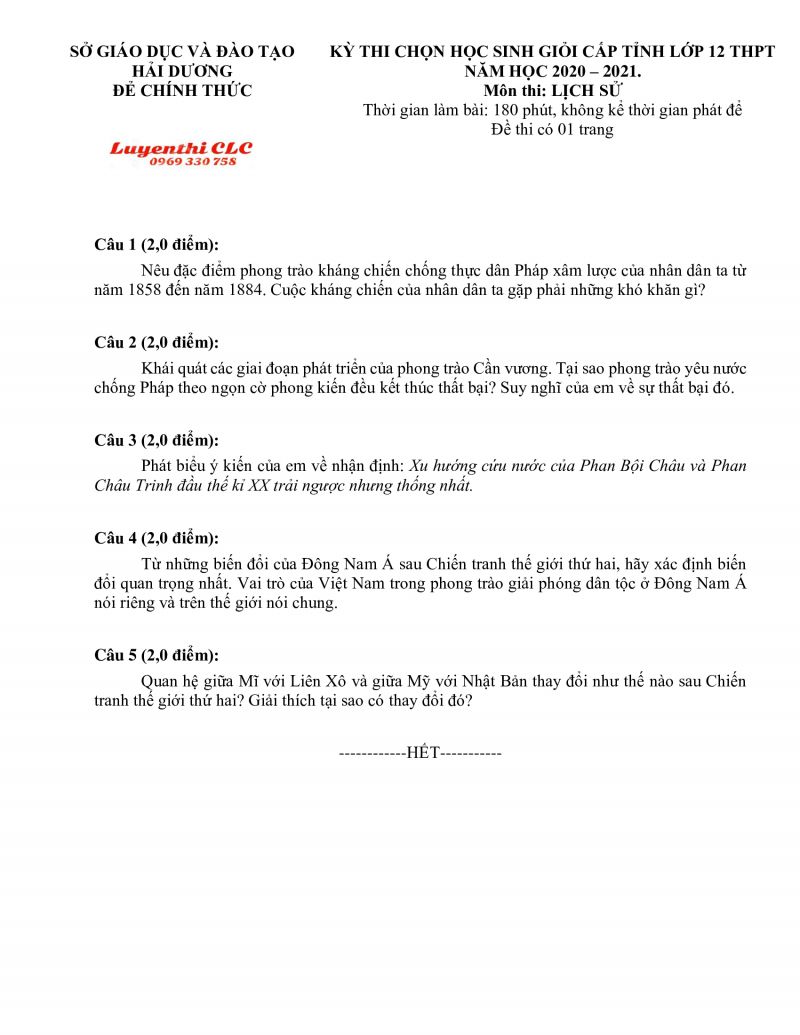 SỞ GIÁO DỤC VÀ ĐÀO TẠO
HẢI DƯƠNG
ĐỀ CHÍNH THỨC

Luyenthi CLC
0969 330 758

KỲ THI CHỌN HỌC SINH GIỎI CẤP TỈNH LỚP 12 THPT
NĂM HỌC 2020 – 2021.
Môn thi: LỊCH SỬ
Thời gian làm bài: 180 phút, không kể thời gian phát đề
Đề thi có 01 trang

Câu 1 (2,0 điểm):

Nêu đặc điểm phong trào kháng chiến chống thực dân Pháp xâm lược của nhân dân ta từ năm 1858 đến năm 1884. Cuộc kháng chiến của nhân dân ta gặp phải những khó khăn gì?

Câu 2 (2,0 điểm):

Khái quát các giai đoạn phát triển của phong trào Cần vương. Tại sao phong trào yêu nước chống Pháp theo ngọn cờ phong kiến đều kết thúc thất bại? Suy nghĩ của em về sự thất bại đó.

Câu 3 (2,0 điểm):

Phát biểu ý kiến của em về nhận định: Xu hướng cứu nước của Phan Bội Châu và Phan Châu Trinh đầu thế kỉ XX trái ngược nhưng thống nhất.

Câu 4 (2,0 điểm):

Từ những biến đổi của Đông Nam Á sau Chiến tranh thế giới thứ hai, hãy xác định biến đổi quan trọng nhất. Vai trò của Việt Nam trong phong trào giải phóng dân tộc ở Đông Nam Á nói riêng và trên thế giới nói chung.

Câu 5 (2,0 điểm):

Quan hệ giữa Mĩ với Liên Xô và giữa Mỹ với Nhật Bản thay đổi như thế nào sau Chiến tranh thế giới thứ hai? Giải thích tại sao có thay đổi đó?

------------HẾT-----------